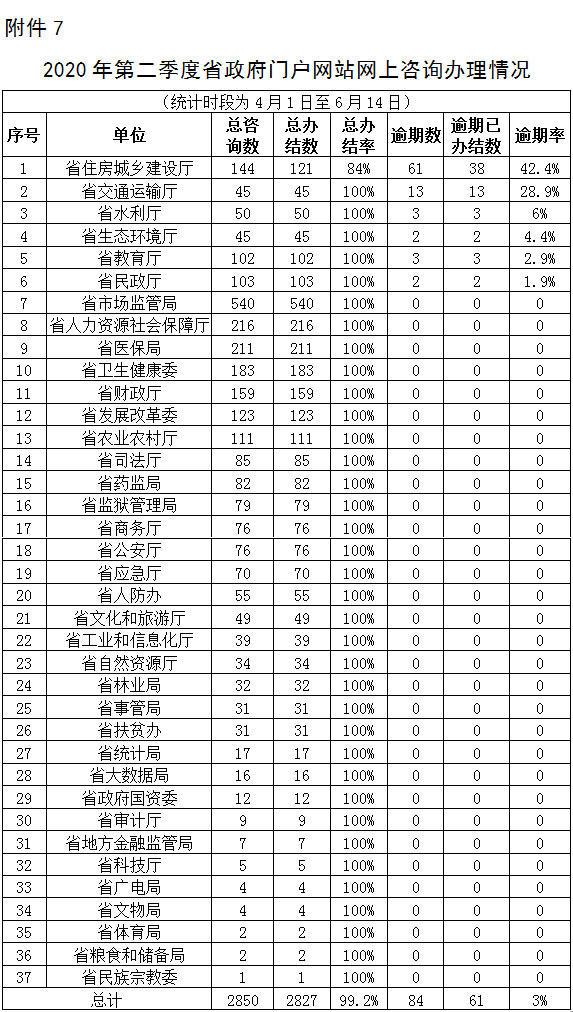 附件 7

2020 年第二季度省政府门户网站网上咨询办理情况

（统计时段为 4 月 1 日至 6 月 14 日）

| 序号 | 单位 | 总咨询数 | 总办结数 | 总办结率 | 逾期数 | 逾期已办结数 | 逾期率 |
|---|---|---|---|---|---|---|---|
| 1 | 省住房城乡建设厅 | 144 | 121 | 84% | 61 | 38 | 42.4% |
| 2 | 省交通运输厅 | 45 | 45 | 100% | 13 | 13 | 28.9% |
| 3 | 省水利厅 | 50 | 50 | 100% | 3 | 3 | 6% |
| 4 | 省生态环境厅 | 45 | 45 | 100% | 2 | 2 | 4.4% |
| 5 | 省教育厅 | 102 | 102 | 100% | 3 | 3 | 2.9% |
| 6 | 省民政厅 | 103 | 103 | 100% | 2 | 2 | 1.9% |
| 7 | 省市场监管局 | 540 | 540 | 100% | 0 | 0 | 0 |
| 8 | 省人力资源社会保障厅 | 216 | 216 | 100% | 0 | 0 | 0 |
| 9 | 省医保局 | 211 | 211 | 100% | 0 | 0 | 0 |
| 10 | 省卫生健康委 | 183 | 183 | 100% | 0 | 0 | 0 |
| 11 | 省财政厅 | 159 | 159 | 100% | 0 | 0 | 0 |
| 12 | 省发展改革委 | 123 | 123 | 100% | 0 | 0 | 0 |
| 13 | 省农业农村厅 | 111 | 111 | 100% | 0 | 0 | 0 |
| 14 | 省司法厅 | 85 | 85 | 100% | 0 | 0 | 0 |
| 15 | 省药监局 | 82 | 82 | 100% | 0 | 0 | 0 |
| 16 | 省监狱管理局 | 79 | 79 | 100% | 0 | 0 | 0 |
| 17 | 省商务厅 | 76 | 76 | 100% | 0 | 0 | 0 |
| 18 | 省公安厅 | 76 | 76 | 100% | 0 | 0 | 0 |
| 19 | 省应急厅 | 70 | 70 | 100% | 0 | 0 | 0 |
| 20 | 省人防办 | 55 | 55 | 100% | 0 | 0 | 0 |
| 21 | 省文化和旅游厅 | 49 | 49 | 100% | 0 | 0 | 0 |
| 22 | 省工业和信息化厅 | 39 | 39 | 100% | 0 | 0 | 0 |
| 23 | 省自然资源厅 | 34 | 34 | 100% | 0 | 0 | 0 |
| 24 | 省林业局 | 32 | 32 | 100% | 0 | 0 | 0 |
| 25 | 省事管局 | 31 | 31 | 100% | 0 | 0 | 0 |
| 26 | 省扶贫办 | 31 | 31 | 100% | 0 | 0 | 0 |
| 27 | 省统计局 | 17 | 17 | 100% | 0 | 0 | 0 |
| 28 | 省大数据局 | 16 | 16 | 100% | 0 | 0 | 0 |
| 29 | 省政府国资委 | 12 | 12 | 100% | 0 | 0 | 0 |
| 30 | 省审计厅 | 9 | 9 | 100% | 0 | 0 | 0 |
| 31 | 省地方金融监管局 | 7 | 7 | 100% | 0 | 0 | 0 |
| 32 | 省科技厅 | 5 | 5 | 100% | 0 | 0 | 0 |
| 33 | 省广电局 | 4 | 4 | 100% | 0 | 0 | 0 |
| 34 | 省文物局 | 4 | 4 | 100% | 0 | 0 | 0 |
| 35 | 省体育局 | 2 | 2 | 100% | 0 | 0 | 0 |
| 36 | 省粮食和储备局 | 2 | 2 | 100% | 0 | 0 | 0 |
| 37 | 省民族宗教委 | 1 | 1 | 100% | 0 | 0 | 0 |
| 总计 | | 2850 | 2827 | 99.2% | 84 | 61 | 3% |